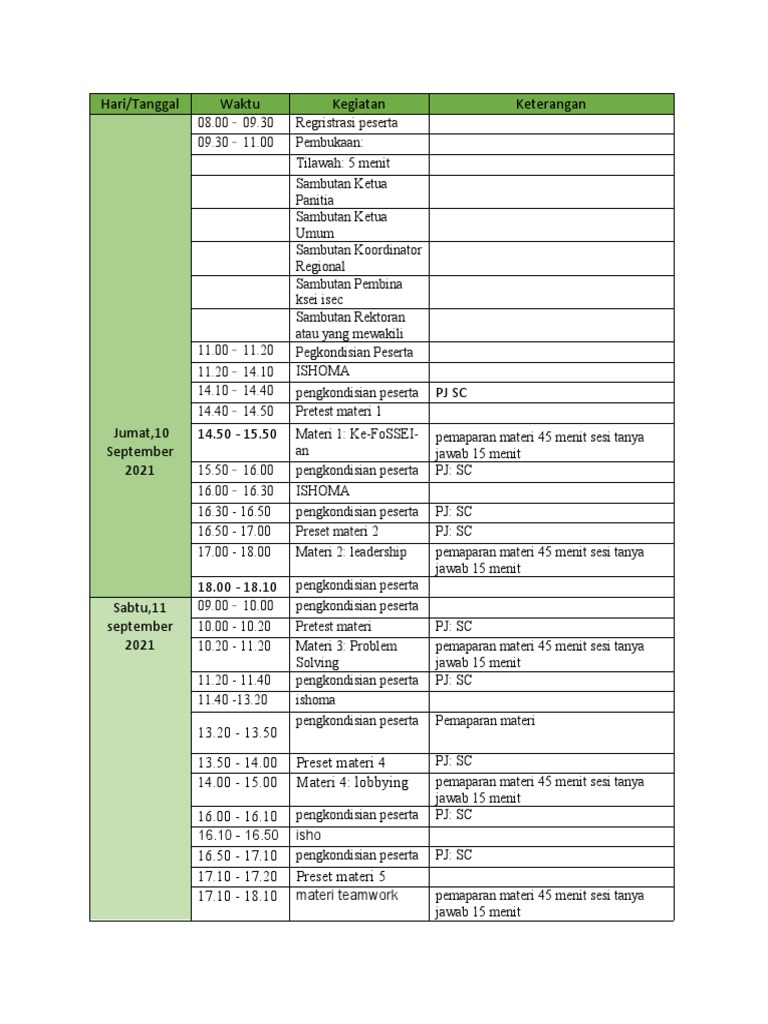 | Hari/Tanggal | Waktu | Kegiatan | Keterangan |
|---|---|---|---|
| Jumat,10 September 2021 | 08.00 - 09.30 | Regristrasi peserta | |
| | 09.30 - 11.00 | Pembukaan: | |
| | | Tilawah: 5 menit | |
| | | Sambutan Ketua Panitia | |
| | | Sambutan Ketua Umum | |
| | | Sambutan Koordinator Regional | |
| | | Sambutan Pembina ksei isec | |
| | | Sambutan Rektoran atau yang mewakili | |
| | 11.00 - 11.20 | Pegkondisian Peserta | |
| | 11.20 - 14.10 | ISHOMA | |
| | 14.10 - 14.40 | pengkondisian peserta | PJ SC |
| | 14.40 - 14.50 | Pretest materi 1 | |
| | 14.50 - 15.50 | Materi 1: Ke-FoSSEI-an | pemaparan materi 45 menit sesi tanya jawab 15 menit |
| | 15.50 - 16.00 | pengkondisian peserta | PJ: SC |
| | 16.00 - 16.30 | ISHOMA | |
| | 16.30 - 16.50 | pengkondisian peserta | PJ: SC |
| | 16.50 - 17.00 | Preset materi 2 | PJ: SC |
| | 17.00 - 18.00 | Materi 2: leadership | pemaparan materi 45 menit sesi tanya jawab 15 menit |
| | 18.00 - 18.10 | pengkondisian peserta | |
| Sabtu,11 september 2021 | 09.00 - 10.00 | pengkondisian peserta | |
| | 10.00 - 10.20 | Pretest materi | PJ: SC |
| | 10.20 - 11.20 | Materi 3: Problem Solving | pemaparan materi 45 menit sesi tanya jawab 15 menit |
| | 11.20 - 11.40 | pengkondisian peserta | PJ: SC |
| | 11.40 -13.20 | ishoma | |
| | 13.20 - 13.50 | pengkondisian peserta | Pemaparan materi |
| | 13.50 - 14.00 | Preset materi 4 | PJ: SC |
| | 14.00 - 15.00 | Materi 4: lobbying | pemaparan materi 45 menit sesi tanya jawab 15 menit |
| | 16.00 - 16.10 | pengkondisian peserta | PJ: SC |
| | 16.10 - 16.50 | isho | |
| | 16.50 - 17.10 | pengkondisian peserta | PJ: SC |
| | 17.10 - 17.20 | Preset materi 5 | |
| | 17.10 - 18.10 | materi teamwork | pemaparan materi 45 menit sesi tanya jawab 15 menit |